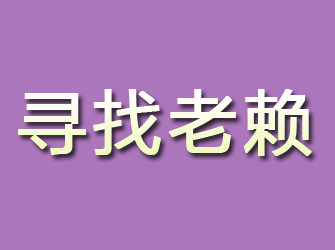 寻找老赖